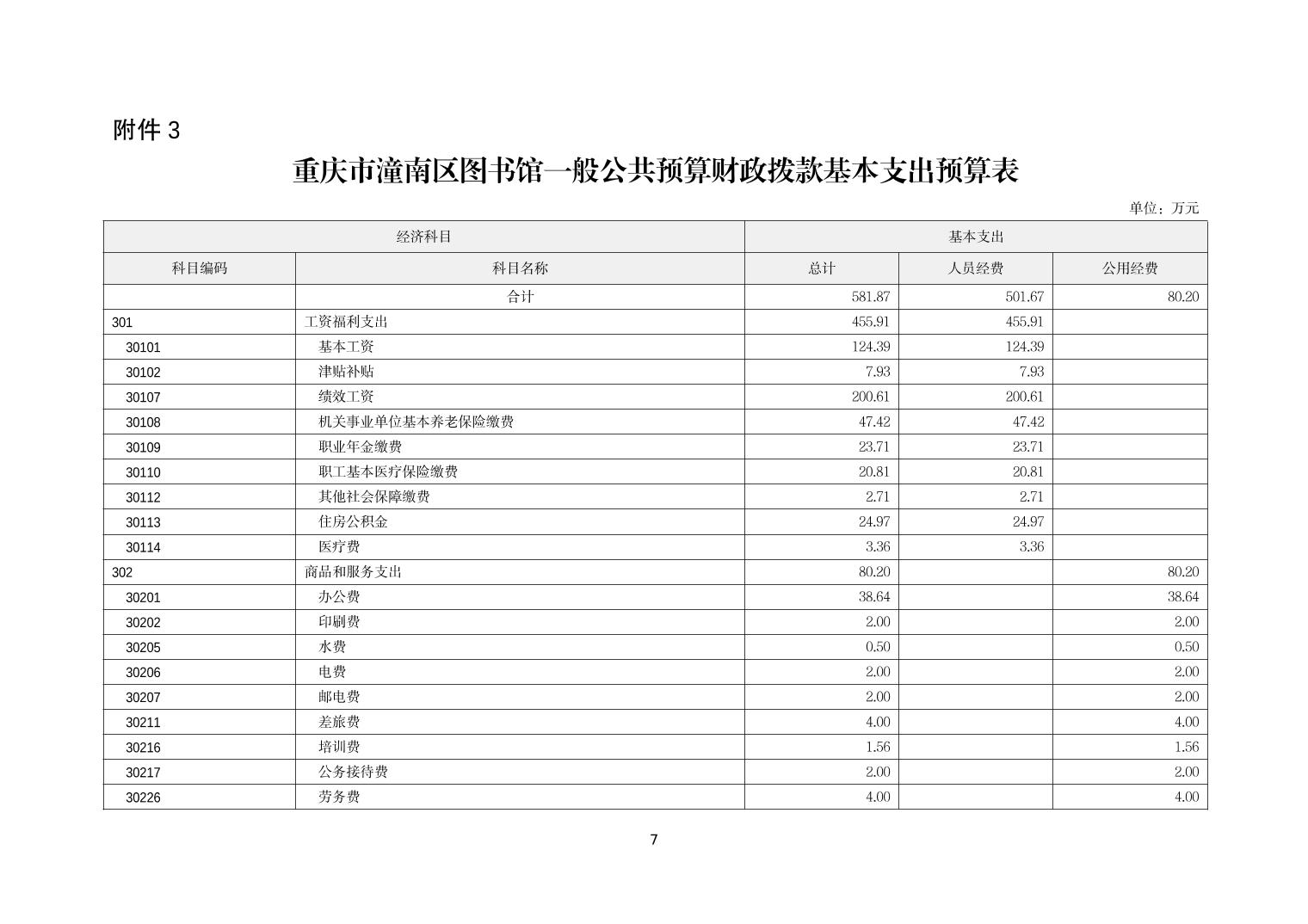 附件 3

重庆市潼南区图书馆一般公共预算财政拨款基本支出预算表

单位：万元

| 经济科目 | | 基本支出 | | |
|---|---|---|---|---|
| 科目编码 | 科目名称 | 总计 | 人员经费 | 公用经费 |
| | 合计 | 581.87 | 501.67 | 80.20 |
| 301 | 工资福利支出 | 455.91 | 455.91 | |
| 30101 | 基本工资 | 124.39 | 124.39 | |
| 30102 | 津贴补贴 | 7.93 | 7.93 | |
| 30107 | 绩效工资 | 200.61 | 200.61 | |
| 30108 | 机关事业单位基本养老保险缴费 | 47.42 | 47.42 | |
| 30109 | 职业年金缴费 | 23.71 | 23.71 | |
| 30110 | 职工基本医疗保险缴费 | 20.81 | 20.81 | |
| 30112 | 其他社会保障缴费 | 2.71 | 2.71 | |
| 30113 | 住房公积金 | 24.97 | 24.97 | |
| 30114 | 医疗费 | 3.36 | 3.36 | |
| 302 | 商品和服务支出 | 80.20 | | 80.20 |
| 30201 | 办公费 | 38.64 | | 38.64 |
| 30202 | 印刷费 | 2.00 | | 2.00 |
| 30205 | 水费 | 0.50 | | 0.50 |
| 30206 | 电费 | 2.00 | | 2.00 |
| 30207 | 邮电费 | 2.00 | | 2.00 |
| 30211 | 差旅费 | 4.00 | | 4.00 |
| 30216 | 培训费 | 1.56 | | 1.56 |
| 30217 | 公务接待费 | 2.00 | | 2.00 |
| 30226 | 劳务费 | 4.00 | | 4.00 |

7